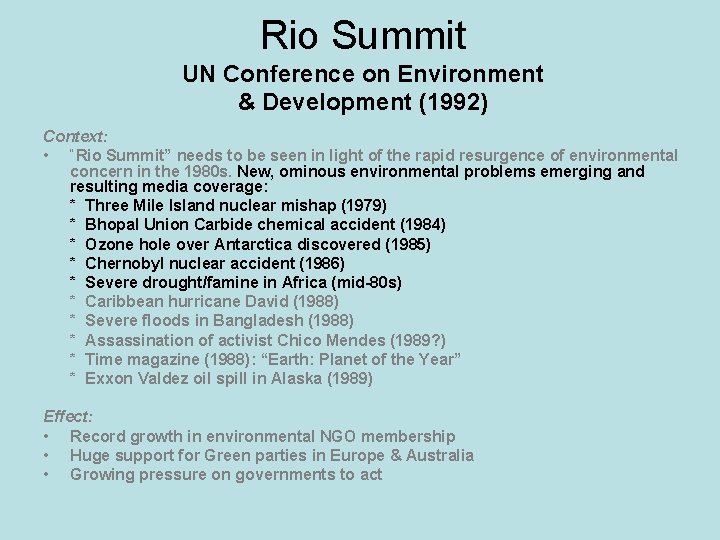 Rio Summit

UN Conference on Environment
& Development (1992)

Context:

• "Rio Summit" needs to be seen in light of the rapid resurgence of environmental concern in the 1980s. New, ominous environmental problems emerging and resulting media coverage:

* Three Mile Island nuclear mishap (1979)
* Bhopal Union Carbide chemical accident (1984)
* Ozone hole over Antarctica discovered (1985)
* Chernobyl nuclear accident (1986)
* Severe drought/famine in Africa (mid-80s)
* Caribbean hurricane David (1988)
* Severe floods in Bangladesh (1988)
* Assassination of activist Chico Mendes (1989?)
* Time magazine (1988): "Earth: Planet of the Year"
* Exxon Valdez oil spill in Alaska (1989)

Effect:

• Record growth in environmental NGO membership
• Huge support for Green parties in Europe & Australia
• Growing pressure on governments to act